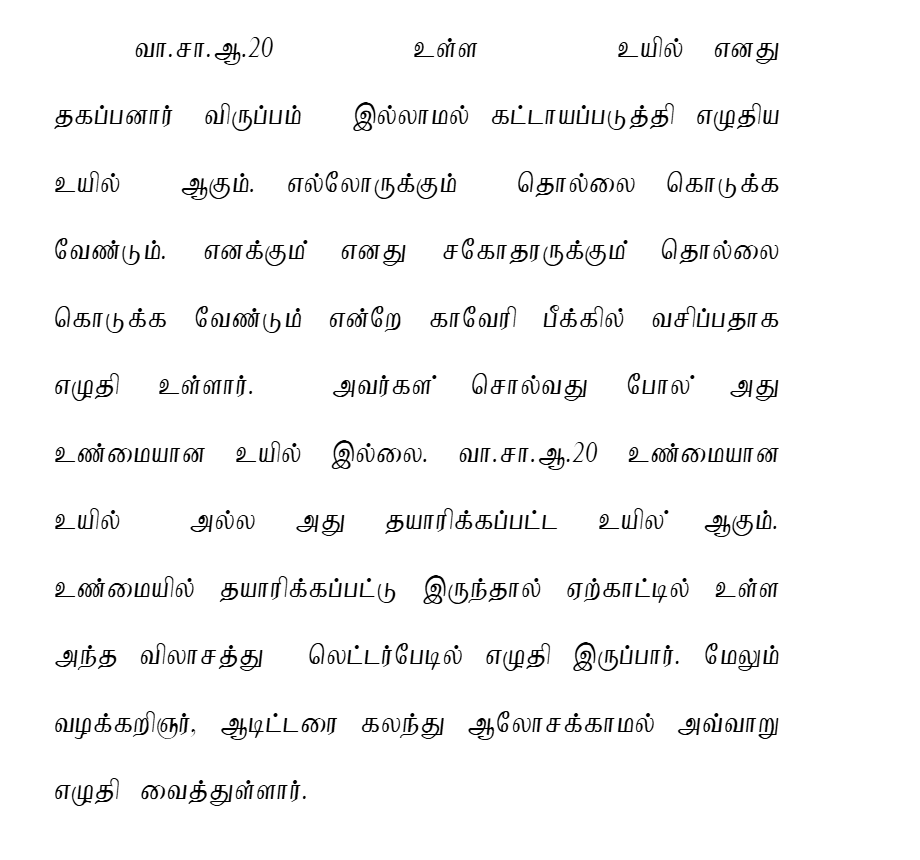 வா.சா.ஆ.20 உள்ள உயில் எனது தகப்பனார் விருப்பம் இல்லாமல் கட்டாயப்படுத்தி எழுதிய உயில் ஆகும். எல்லோருக்கும் தொல்லை கொடுக்க வேண்டும். எனக்கும் எனது சகோதரருக்கும் தொல்லை கொடுக்க வேண்டும் என்றே காவேரி பீக்கில் வசிப்பதாக எழுதி உள்ளார். அவர்கள் சொல்வது போல் அது உண்மையான உயில் இல்லை. வா.சா.ஆ.20 உண்மையான உயில் அல்ல அது தயாரிக்கப்பட்ட உயில் ஆகும். உண்மையில் தயாரிக்கப்பட்டு இருந்தால் ஏற்காட்டில் உள்ள அந்த விலாசத்து லெட்டர்பேடில் எழுதி இருப்பார். மேலும் வழக்கறிஞர், ஆடிட்டரை கலந்து ஆலோசக்காமல் அவ்வாறு எழுதி வைத்துள்ளார்.